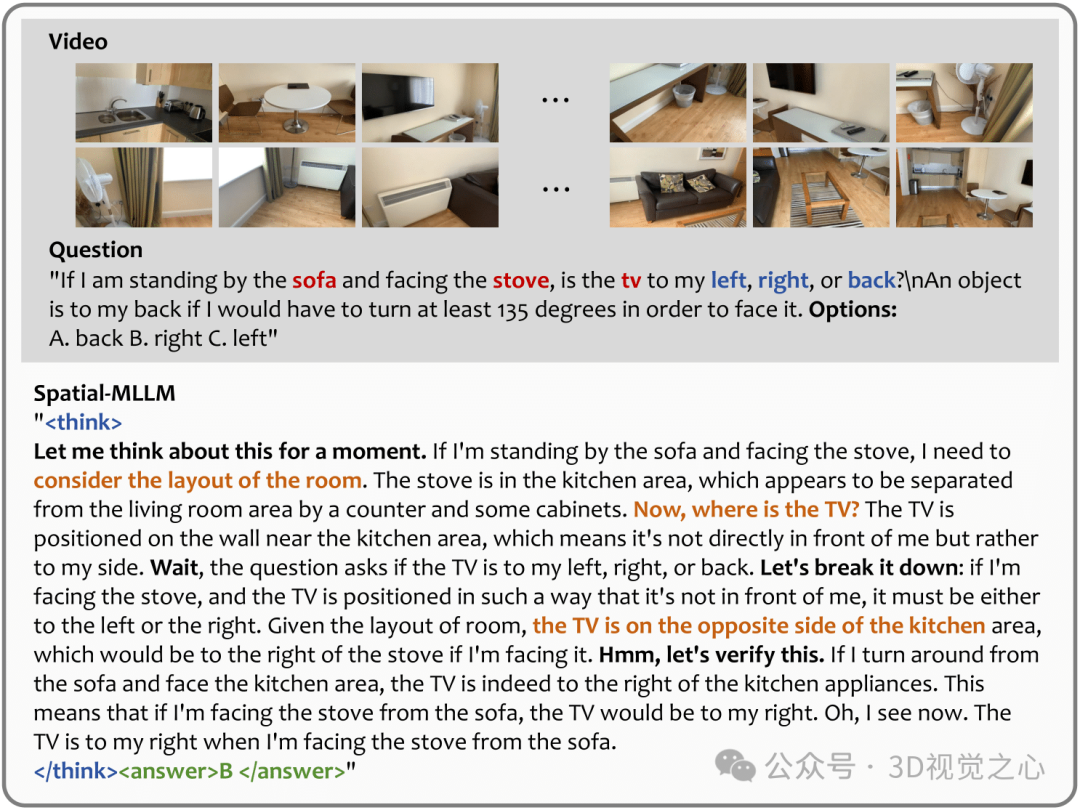 Video

...

...

Question
"If I am standing by the sofa and facing the stove, is the tv to my left, right, or back?\nAn object is to my back if I would have to turn at least 135 degrees in order to face it. Options:
A. back B. right C. left"

Spatial-MLLM
"<think>
Let me think about this for a moment. If I'm standing by the sofa and facing the stove, I need to consider the layout of the room. The stove is in the kitchen area, which appears to be separated from the living room area by a counter and some cabinets. Now, where is the TV? The TV is positioned on the wall near the kitchen area, which means it's not directly in front of me but rather to my side. Wait, the question asks if the TV is to my left, right, or back. Let's break it down: if I'm facing the stove, and the TV is positioned in such a way that it's not in front of me, it must be either to the left or the right. Given the layout of room, the TV is on the opposite side of the kitchen area, which would be to the right of the stove if I'm facing it. Hmm, let's verify this. If I turn around from the sofa and face the kitchen area, the TV is indeed to the right of the kitchen appliances. This means that if I'm facing the stove from the sofa, the TV would be to my right. Oh, I see now. The TV is to my right when I'm facing the stove from the sofa.
</think><answer>B </answer>"

公众号 · 3D视觉之心